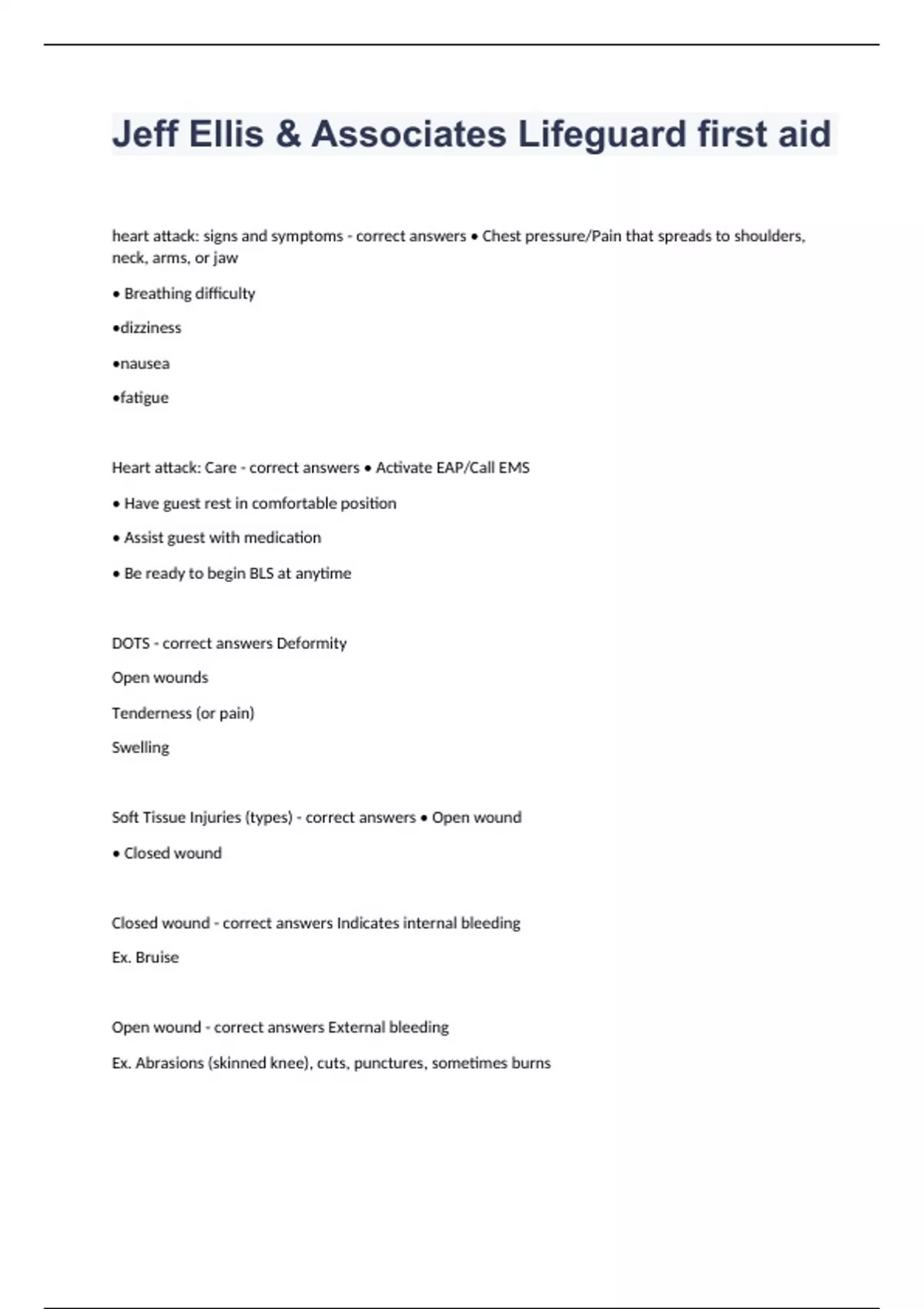 Jeff Ellis & Associates Lifeguard first aid

heart attack: signs and symptoms - correct answers • Chest pressure/Pain that spreads to shoulders, neck, arms, or jaw

• Breathing difficulty

•dizziness

•nausea

•fatigue

Heart attack: Care - correct answers • Activate EAP/Call EMS

• Have guest rest in comfortable position

• Assist guest with medication

• Be ready to begin BLS at anytime

DOTS - correct answers Deformity

Open wounds

Tenderness (or pain)

Swelling

Soft Tissue Injuries (types) - correct answers • Open wound

• Closed wound

Closed wound - correct answers Indicates internal bleeding

Ex. Bruise

Open wound - correct answers External bleeding

Ex. Abrasions (skinned knee), cuts, punctures, sometimes burns